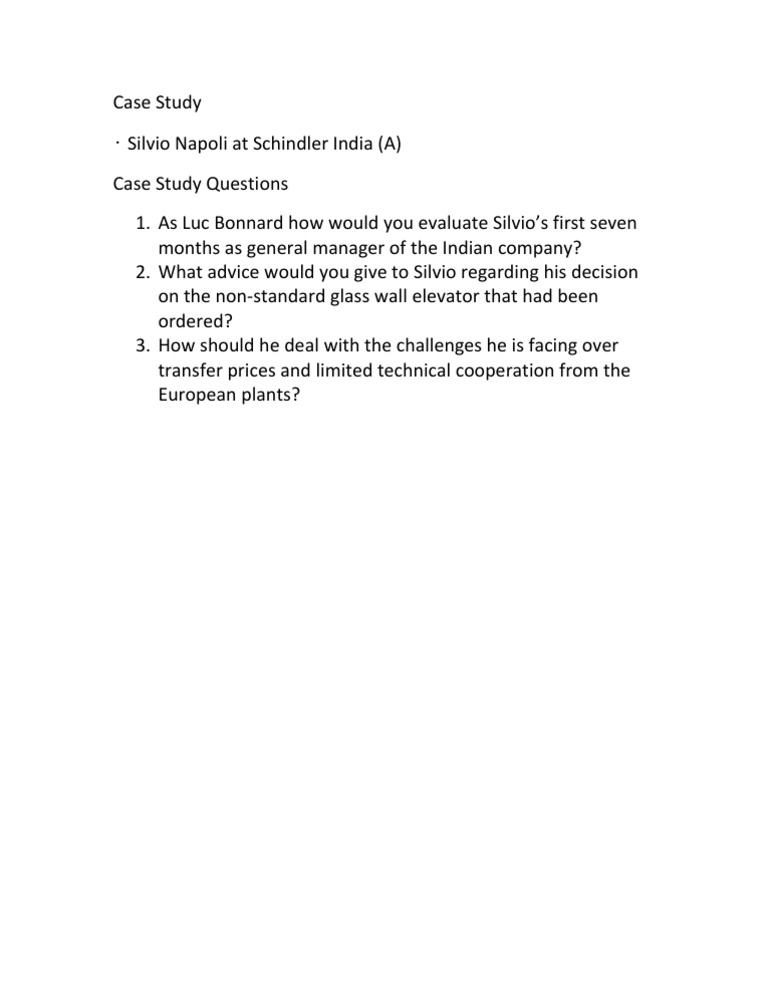 Case Study

· Silvio Napoli at Schindler India (A)

Case Study Questions

1. As Luc Bonnard how would you evaluate Silvio's first seven months as general manager of the Indian company?
2. What advice would you give to Silvio regarding his decision on the non-standard glass wall elevator that had been ordered?
3. How should he deal with the challenges he is facing over transfer prices and limited technical cooperation from the European plants?